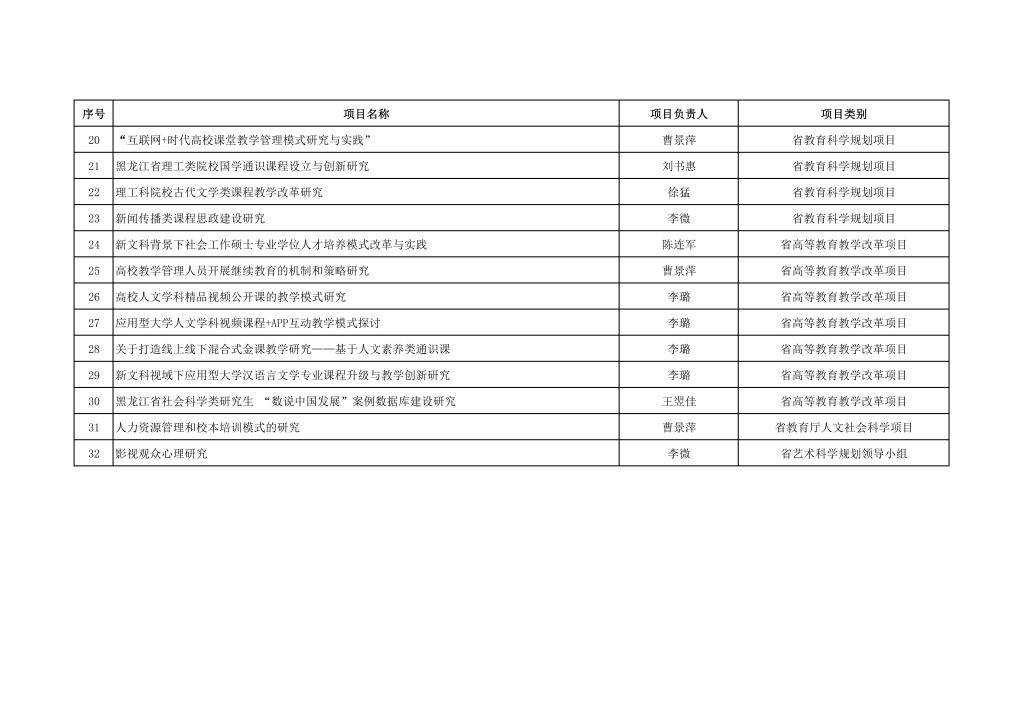 | 序号 | 项目名称 | 项目负责人 | 项目类别 |
|---|---|---|---|
| 20 | “互联网+时代高校课堂教学管理模式研究与实践” | 曹景萍 | 省教育科学规划项目 |
| 21 | 黑龙江省理工类院校国学通识课程设立与创新研究 | 刘书惠 | 省教育科学规划项目 |
| 22 | 理工科院校古代文学类课程教学改革研究 | 徐猛 | 省教育科学规划项目 |
| 23 | 新闻传播类课程思政建设研究 | 李微 | 省教育科学规划项目 |
| 24 | 新文科背景下社会工作硕士专业学位人才培养模式改革与实践 | 陈连军 | 省高等教育教学改革项目 |
| 25 | 高校教学管理人员开展继续教育的机制和策略研究 | 曹景萍 | 省高等教育教学改革项目 |
| 26 | 高校人文学科精品视频公开课的教学模式研究 | 李璐 | 省高等教育教学改革项目 |
| 27 | 应用型大学人文学科视频课程+APP互动教学模式探讨 | 李璐 | 省高等教育教学改革项目 |
| 28 | 关于打造线上线下混合式金课教学研究——基于人文素养类通识课 | 李璐 | 省高等教育教学改革项目 |
| 29 | 新文科视域下应用型大学汉语言文学专业课程升级与教学创新研究 | 李璐 | 省高等教育教学改革项目 |
| 30 | 黑龙江省社会科学类研究生 “数说中国发展”案例数据库建设研究 | 王翌佳 | 省高等教育教学改革项目 |
| 31 | 人力资源管理和校本培训模式的研究 | 曹景萍 | 省教育厅人文社会科学项目 |
| 32 | 影视观众心理研究 | 李微 | 省艺术科学规划领导小组 |